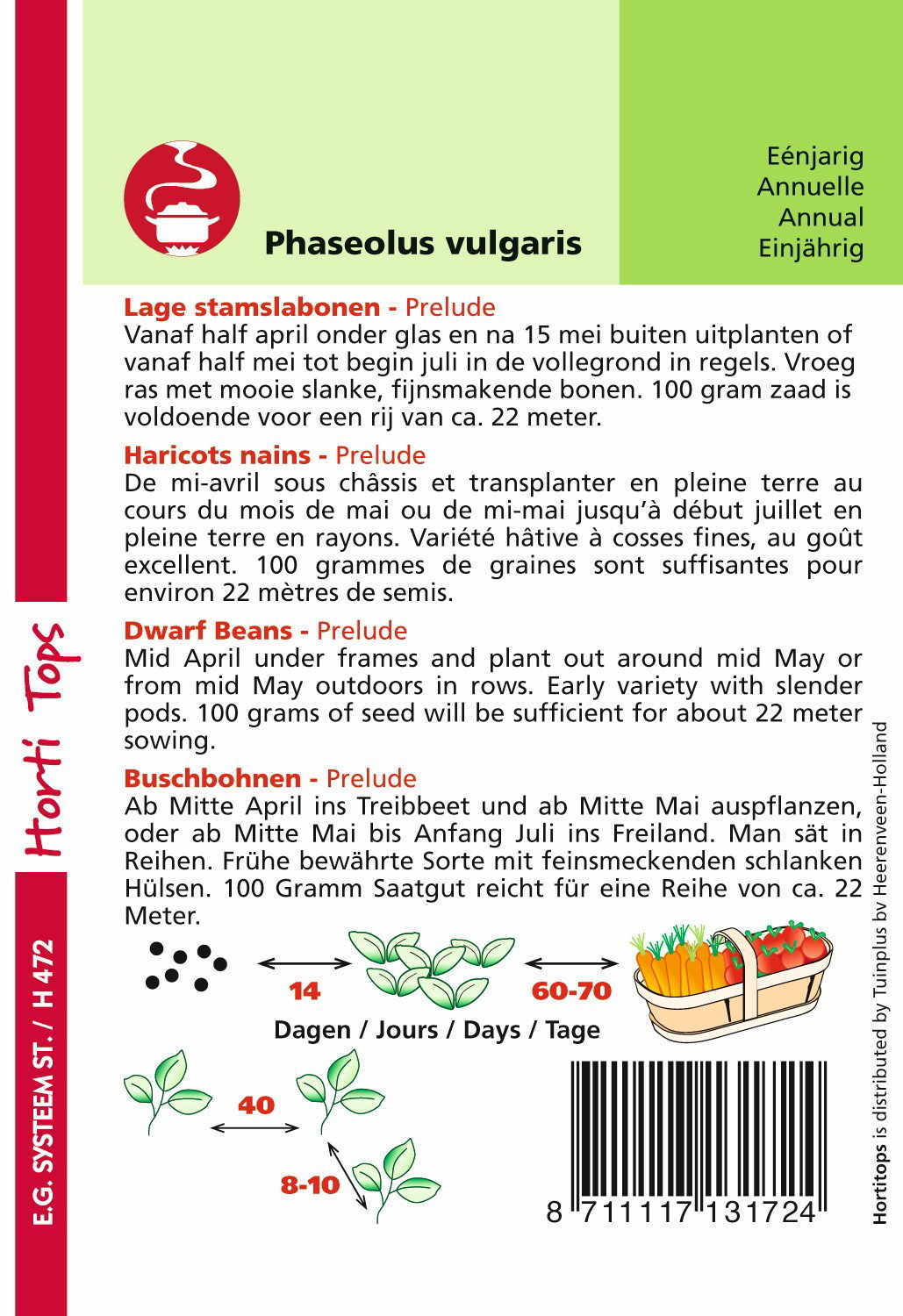 Phaseolus vulgaris

Eénjarig
Annuelle
Annual
Einjährig

Lage stamslabonen - Prelude
Vanaf half april onder glas en na 15 mei buiten uitplanten of vanaf half mei tot begin juli in de vollegrond in regels. Vroeg ras met mooie slanke, fijnsmakende bonen. 100 gram zaad is voldoende voor een rij van ca. 22 meter.

Haricots nains - Prelude
De mi-avril sous châssis et transplanter en pleine terre au cours du mois de mai ou de mi-mai jusqu'à début juillet en pleine terre en rayons. Variété hâtive à cosses fines, au goût excellent. 100 grammes de graines sont suffisantes pour environ 22 mètres de semis.

Dwarf Beans - Prelude
Mid April under frames and plant out around mid May or from mid May outdoors in rows. Early variety with slender pods. 100 grams of seed will be sufficient for about 22 meter sowing.

Buschbohnen - Prelude
Ab Mitte April ins Treibbeet und ab Mitte Mai auspflanzen, oder ab Mitte Mai bis Anfang Juli ins Freiland. Man sät in Reihen. Frühe bewährte Sorte mit feinsmeckenden schlanken Hülsen. 100 Gramm Saatgut reicht für eine Reihe von ca. 22 Meter.

14
60-70
Dagen / Jours / Days / Tage

40
8-10

8 711117 131724

Horti Tops

E.G. SYSTEEM ST. / H 472

Hortitops is distributed by Tuinplus bv Heerenveen-Holland